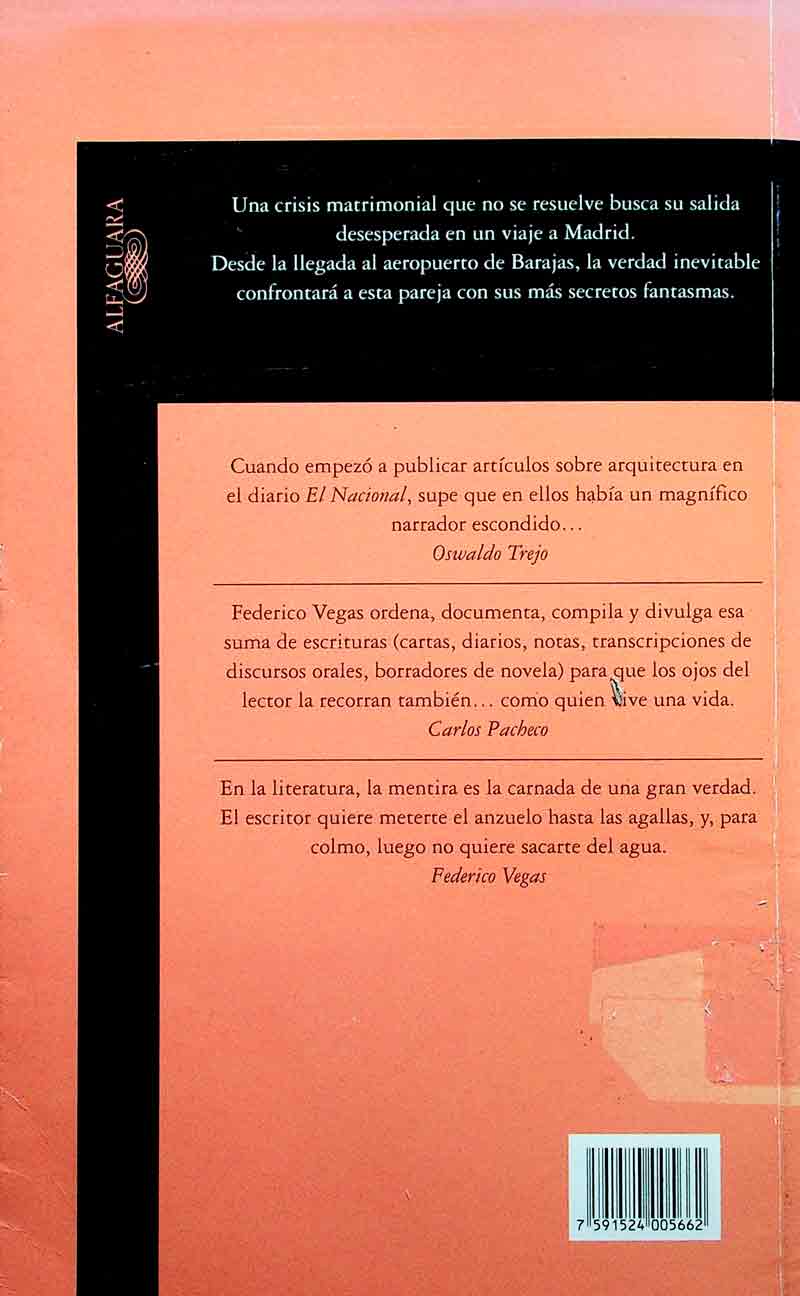 ALFAGUARA

Una crisis matrimonial que no se resuelve busca su salida desesperada en un viaje a Madrid. Desde la llegada al aeropuerto de Barajas, la verdad inevitable confrontará a esta pareja con sus más secretos fantasmas.

Cuando empezó a publicar artículos sobre arquitectura en el diario El Nacional, supe que en ellos había un magnífico narrador escondido...
Oswaldo Trejo

Federico Vegas ordena, documenta, compila y divulga esa suma de escrituras (cartas, diarios, notas, transcripciones de discursos orales, borradores de novela) para que los ojos del lector la recorran también... como quien vive una vida.
Carlos Pacheco

En la literatura, la mentira es la carnada de una gran verdad. El escritor quiere meterte el anzuelo hasta las agallas, y, para colmo, luego no quiere sacarte del agua.
Federico Vegas

7 591524 005662